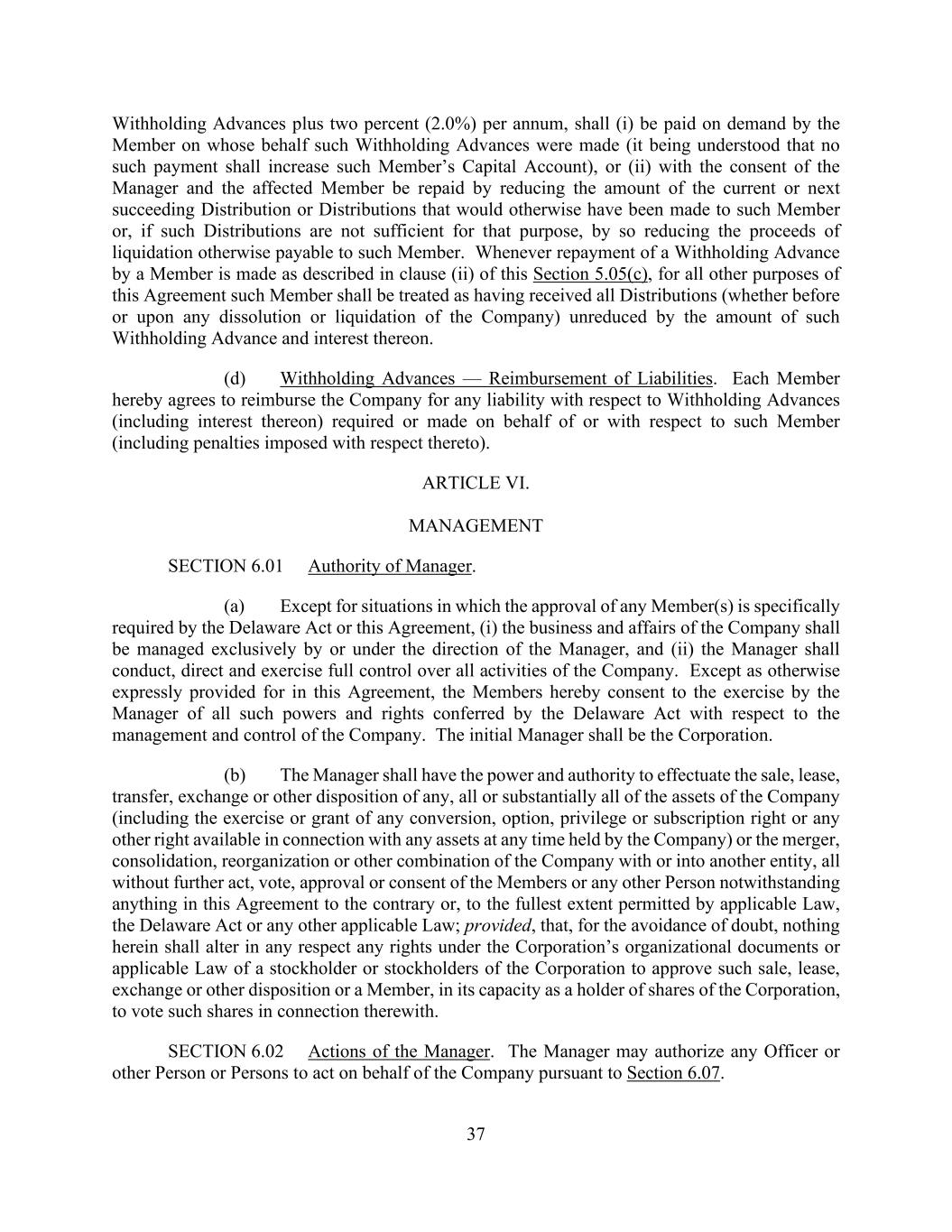 Withholding Advances plus two percent (2.0%) per annum, shall (i) be paid on demand by the Member on whose behalf such Withholding Advances were made (it being understood that no such payment shall increase such Member's Capital Account), or (ii) with the consent of the Manager and the affected Member be repaid by reducing the amount of the current or next succeeding Distribution or Distributions that would otherwise have been made to such Member or, if such Distributions are not sufficient for that purpose, by so reducing the proceeds of liquidation otherwise payable to such Member. Whenever repayment of a Withholding Advance by a Member is made as described in clause (ii) of this Section 5.05(c), for all other purposes of this Agreement such Member shall be treated as having received all Distributions (whether before or upon any dissolution or liquidation of the Company) unreduced by the amount of such Withholding Advance and interest thereon.

(d) Withholding Advances — Reimbursement of Liabilities. Each Member hereby agrees to reimburse the Company for any liability with respect to Withholding Advances (including interest thereon) required or made on behalf of or with respect to such Member (including penalties imposed with respect thereto).

ARTICLE VI.

MANAGEMENT

SECTION 6.01 Authority of Manager.

(a) Except for situations in which the approval of any Member(s) is specifically required by the Delaware Act or this Agreement, (i) the business and affairs of the Company shall be managed exclusively by or under the direction of the Manager, and (ii) the Manager shall conduct, direct and exercise full control over all activities of the Company. Except as otherwise expressly provided for in this Agreement, the Members hereby consent to the exercise by the Manager of all such powers and rights conferred by the Delaware Act with respect to the management and control of the Company. The initial Manager shall be the Corporation.

(b) The Manager shall have the power and authority to effectuate the sale, lease, transfer, exchange or other disposition of any, all or substantially all of the assets of the Company (including the exercise or grant of any conversion, option, privilege or subscription right or any other right available in connection with any assets at any time held by the Company) or the merger, consolidation, reorganization or other combination of the Company with or into another entity, all without further act, vote, approval or consent of the Members or any other Person notwithstanding anything in this Agreement to the contrary or, to the fullest extent permitted by applicable Law, the Delaware Act or any other applicable Law; provided, that, for the avoidance of doubt, nothing herein shall alter in any respect any rights under the Corporation's organizational documents or applicable Law of a stockholder or stockholders of the Corporation to approve such sale, lease, exchange or other disposition or a Member, in its capacity as a holder of shares of the Corporation, to vote such shares in connection therewith.

SECTION 6.02 Actions of the Manager. The Manager may authorize any Officer or other Person or Persons to act on behalf of the Company pursuant to Section 6.07.

37